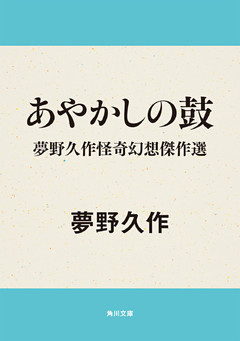 あやかしの鼓

夢野久作怪奇幻想傑作選

夢野久作

角川文庫